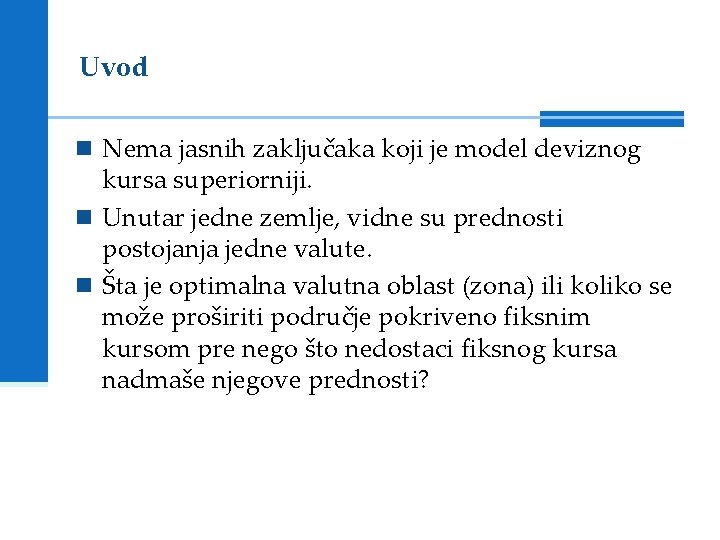 Uvod

Nema jasnih zaključaka koji je model deviznog kursa superiorniji.

Unutar jedne zemlje, vidne su prednosti postojanja jedne valute.

Šta je optimalna valutna oblast (zona) ili koliko se može proširiti područje pokriveno fiksnim kursom pre nego što nedostaci fiksnog kursa nadmaše njegove prednosti?